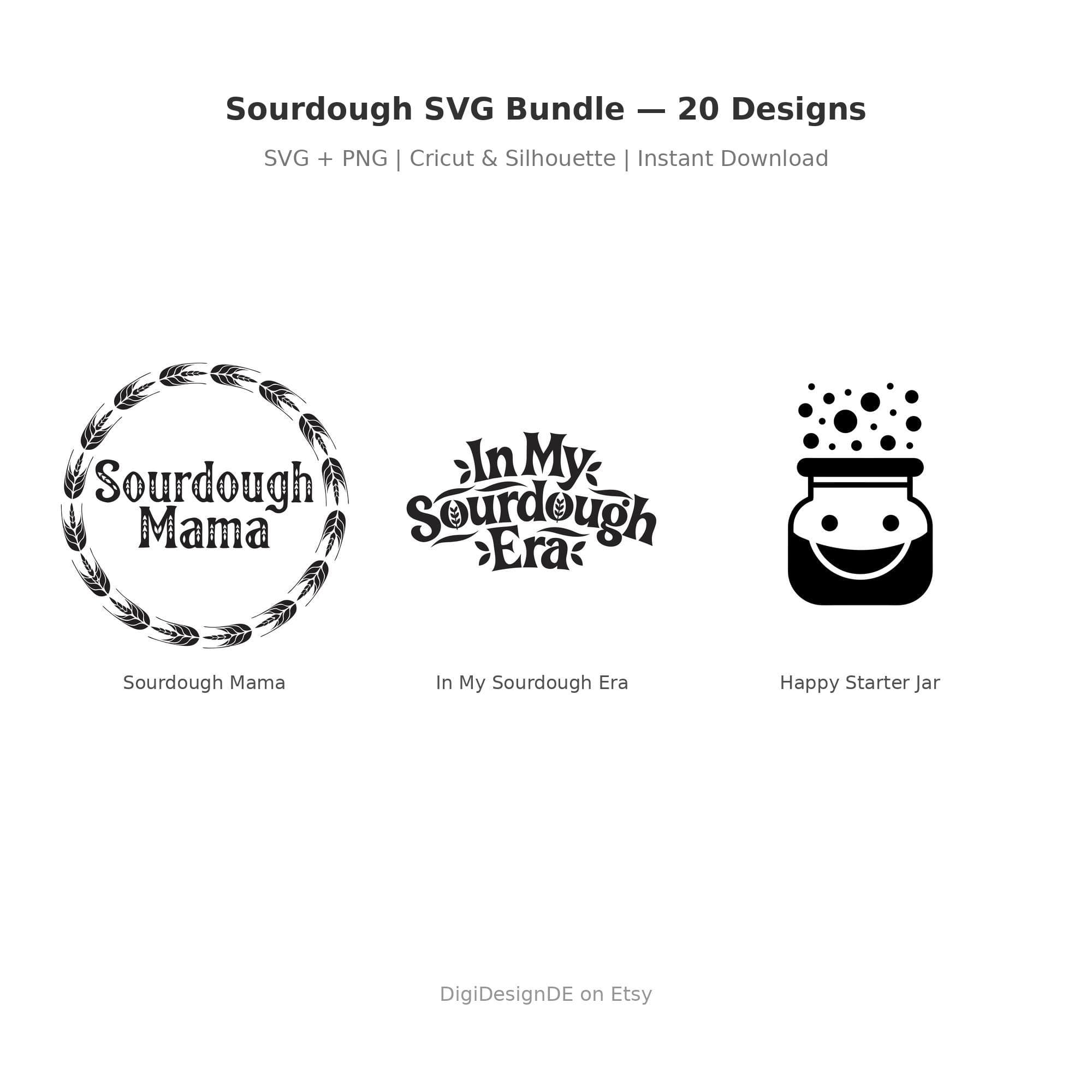 Sourdough SVG Bundle — 20 Designs

SVG + PNG | Cricut & Silhouette | Instant Download

Sourdough Mama

In My Sourdough Era

Sourdough Mama

In My Sourdough Era

Happy Starter Jar

DigiDesignDE on Etsy